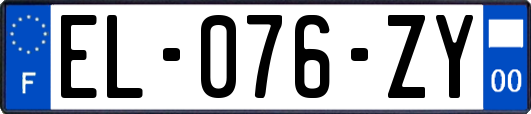 F

EL-076-ZY

00